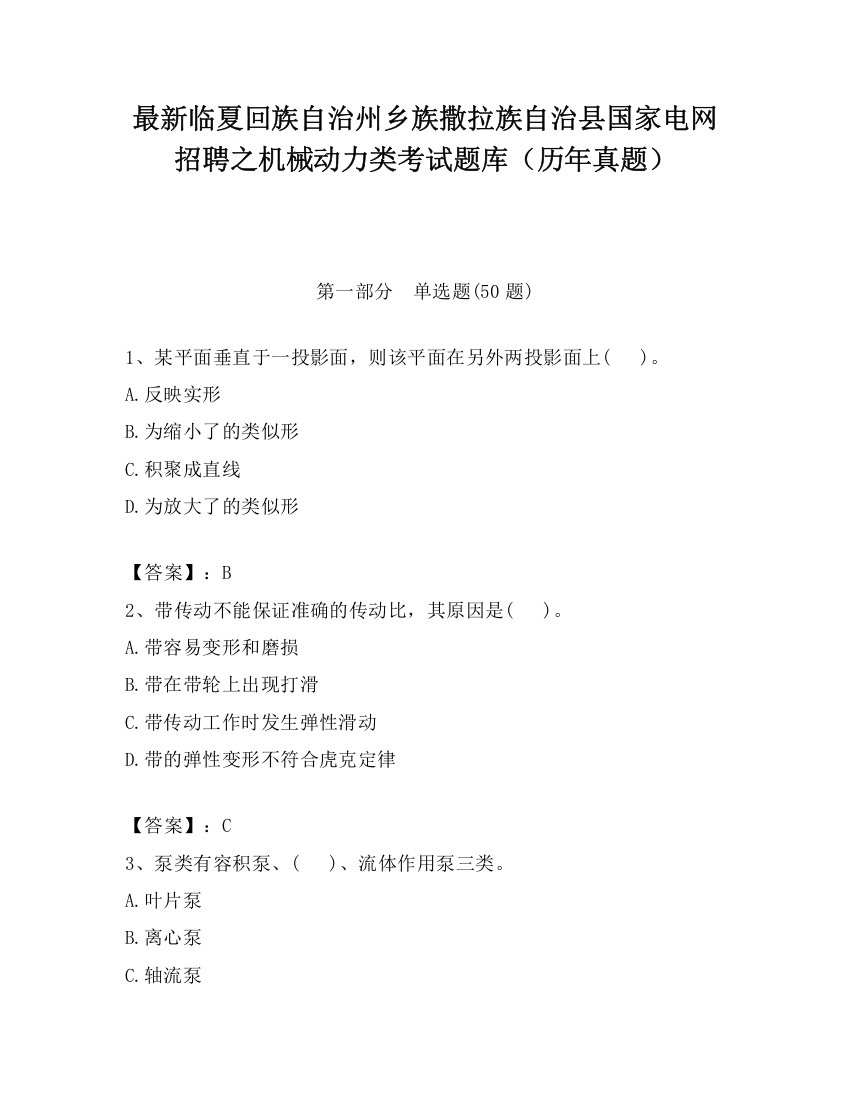 最新临夏回族自治州乡族撒拉族自治县国家电网招聘之机械动力类考试题库（历年真题）

第一部分　单选题(50 题)

1、某平面垂直于一投影面，则该平面在另外两投影面上(　　)。

A.反映实形

B.为缩小了的类似形

C.积聚成直线

D.为放大了的类似形

【答案】：B

2、带传动不能保证准确的传动比，其原因是(　　)。

A.带容易变形和磨损

B.带在带轮上出现打滑

C.带传动工作时发生弹性滑动

D.带的弹性变形不符合虎克定律

【答案】：C

3、泵类有容积泵、(　　)、流体作用泵三类。

A.叶片泵

B.离心泵

C.轴流泵